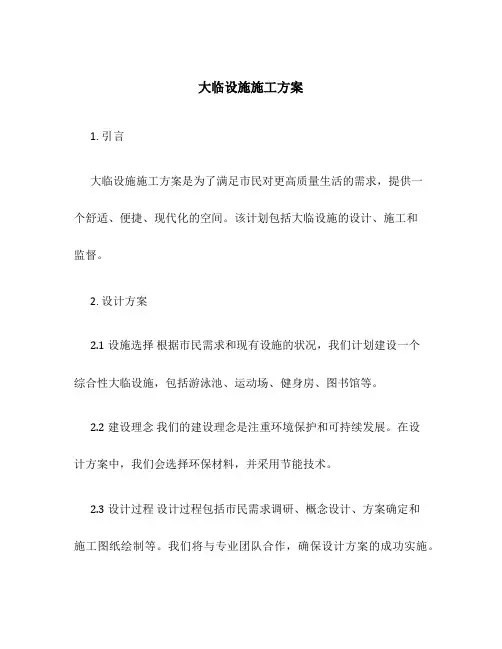 大临设施施工方案

1. 引言

大临设施施工方案是为了满足市民对更高质量生活的需求，提供一个舒适、便捷、现代化的空间。该计划包括大临设施的设计、施工和监督。

2. 设计方案

2.1 设施选择 根据市民需求和现有设施的状况，我们计划建设一个综合性大临设施，包括游泳池、运动场、健身房、图书馆等。

2.2 建设理念 我们的建设理念是注重环境保护和可持续发展。在设计方案中，我们会选择环保材料，并采用节能技术。

2.3 设计过程 设计过程包括市民需求调研、概念设计、方案确定和施工图纸绘制等。我们将与专业团队合作，确保设计方案的成功实施。